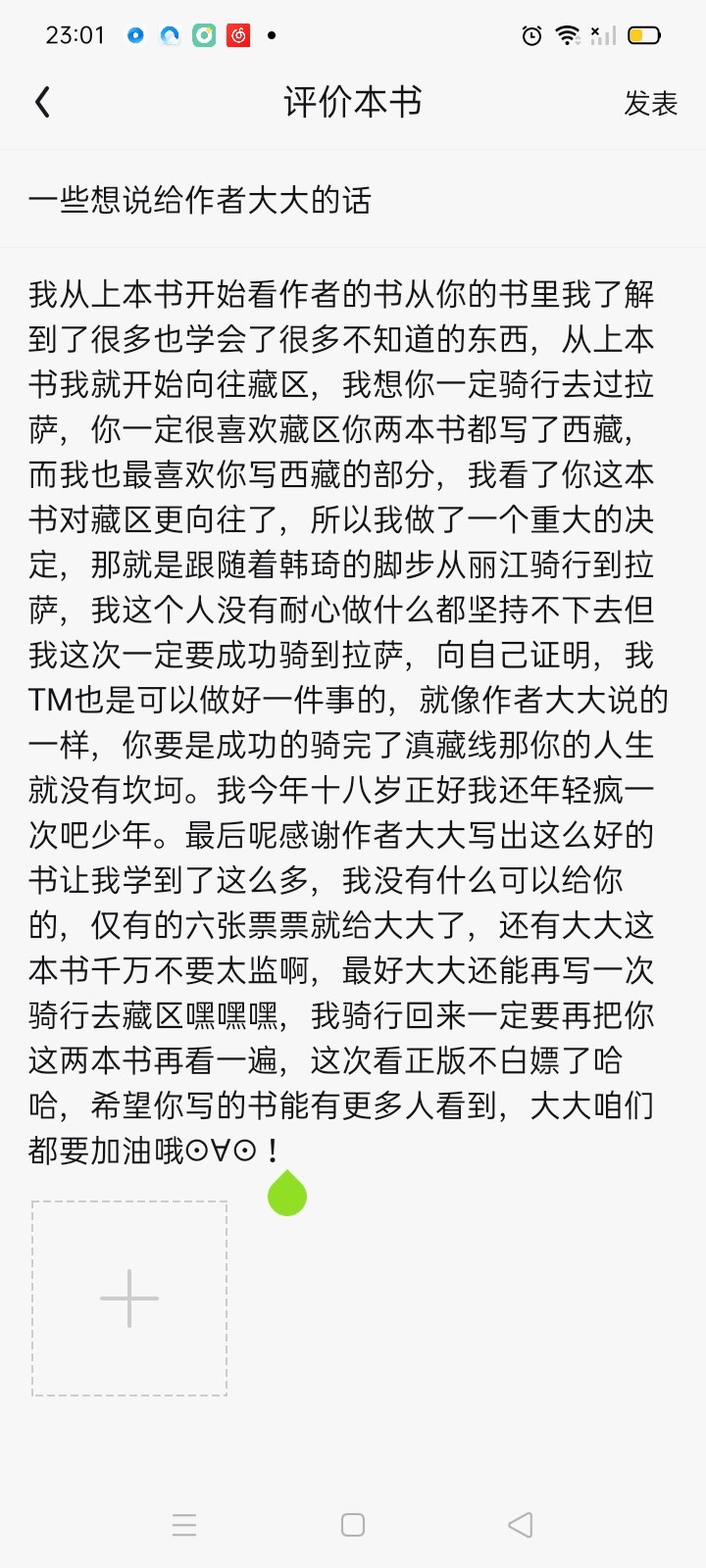 23:01

评价本书

发表

一些想说给作者大大的话

我从上本书开始看作者的书从你的书里我了解到了很多也学会了很多不知道的东西，从上本书我就开始向往藏区，我想你一定骑行去过拉萨，你一定很喜欢藏区你两本书都写了西藏，而我也最喜欢你写西藏的部分，我看了你这本书对藏区更向往了，所以我做了一个重大的决定，那就是跟随着韩琦的脚步从丽江骑行到拉萨，我这个人没有耐心做什么都坚持不下去但我这次一定要成功骑到拉萨，向自己证明，我TM也是可以做好一件事的，就像作者大大说的一样，你要是成功的骑完了滇藏线那你的人生就没有坎坷。我今年十八岁正好我还年轻疯一次吧少年。最后呢感谢作者大大写出这么好的书让我学到了这么多，我没有什么可以给你的，仅有的六张票票就给大大了，还有大大这本书千万不要太监啊，最好大大还能再写一次骑行去藏区嘿嘿嘿，我骑行回来一定要再把你这两本书再看一遍，这次看正版不白嫖了哈哈，希望你写的书能有更多人看到，大大咱们都要加油哦⊙∀⊙！